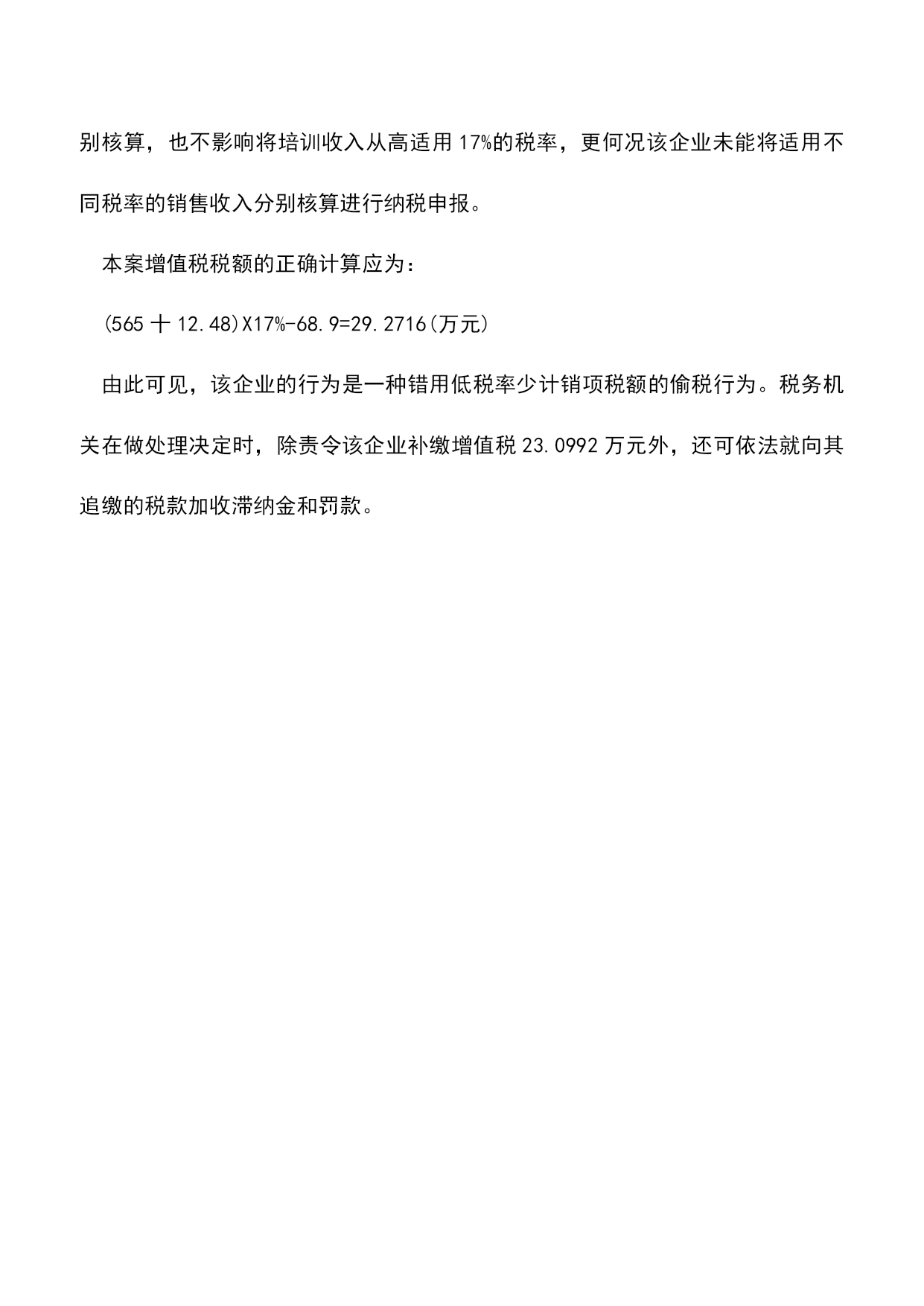 别核算，也不影响将培训收入从高适用17%的税率，更何况该企业未能将适用不同税率的销售收入分别核算进行纳税申报。

本案增值税税额的正确计算应为：

(565 十 12.48)X17%-68.9=29.2716(万元)

由此可见，该企业的行为是一种错用低税率少计销项税额的偷税行为。税务机关在做处理决定时，除责令该企业补缴增值税23.0992万元外，还可依法就向其追缴的税款加收滞纳金和罚款。